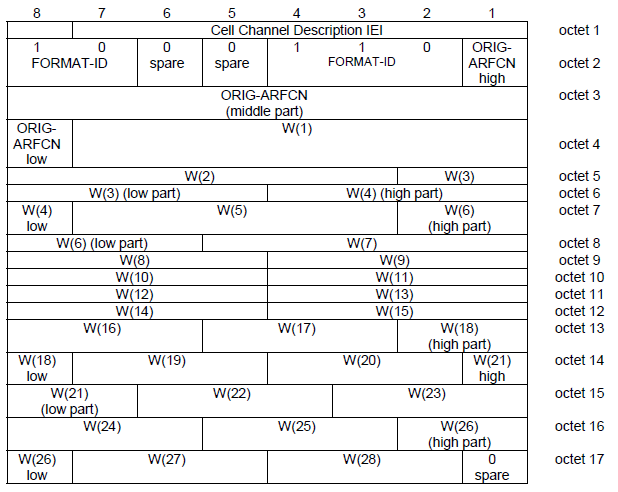 | 8 | 7 | 6 | 5 | 4 | 3 | 2 | 1 | |
|---|---|---|---|---|---|---|---|---|
| | Cell Channel Description IEI | | | | | | | octet 1 |
| 1 FORMAT-ID | 0 | 0 spare | 0 spare | 1 | 1 FORMAT-ID | 0 | ORIG-ARFCN high | octet 2 |
| ORIG-ARFCN (middle part) | | | | | | | | octet 3 |
| ORIG-ARFCN low | W(1) | | | | | | | octet 4 |
| W(2) | | | | | | W(3) | | octet 5 |
| W(3) (low part) | | | | W(4) (high part) | | | | octet 6 |
| W(4) low | W(5) | | | | | W(6) (high part) | | octet 7 |
| W(6) (low part) | | | W(7) | | | | | octet 8 |
| W(8) | | | | W(9) | | | | octet 9 |
| W(10) | | | | W(11) | | | | octet 10 |
| W(12) | | | | W(13) | | | | octet 11 |
| W(14) | | | | W(15) | | | | octet 12 |
| W(16) | | | W(17) | | | W(18) (high part) | | octet 13 |
| W(18) low | W(19) | | | W(20) | | | W(21) high | octet 14 |
| W(21) (low part) | | W(22) | | | W(23) | | | octet 15 |
| W(24) | | | W(25) | | | W(26) (high part) | | octet 16 |
| W(26) low | W(27) | | | W(28) | | | 0 spare | octet 17 |